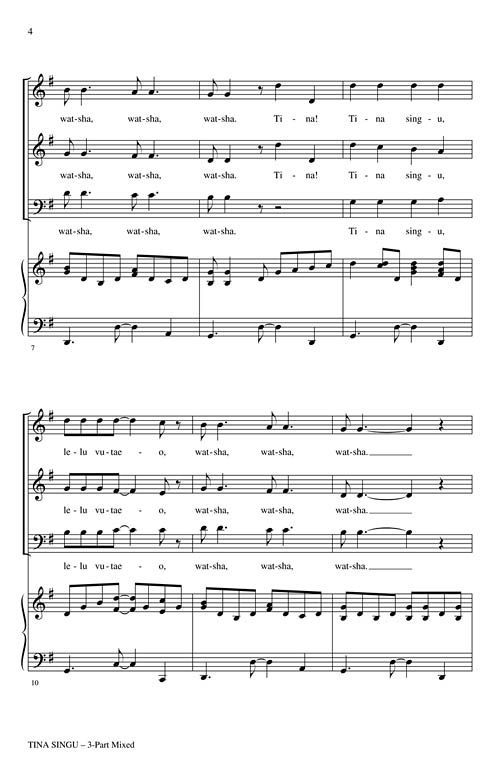 4

wat-sha, wat-sha, wat-sha. Ti - na! Ti - na sing - u,

wat-sha, wat-sha, wat-sha. Ti - na! Ti - na sing - u,

wat-sha, wat-sha, wat-sha. Ti - na sing - u,

7

le - lu vu - tae - o, wat-sha, wat-sha, wat-sha.

le - lu vu - tae - o, wat-sha, wat-sha, wat-sha.

le - lu vu - tae - o, wat-sha, wat-sha, wat-sha.

10

TINA SINGU – 3-Part Mixed